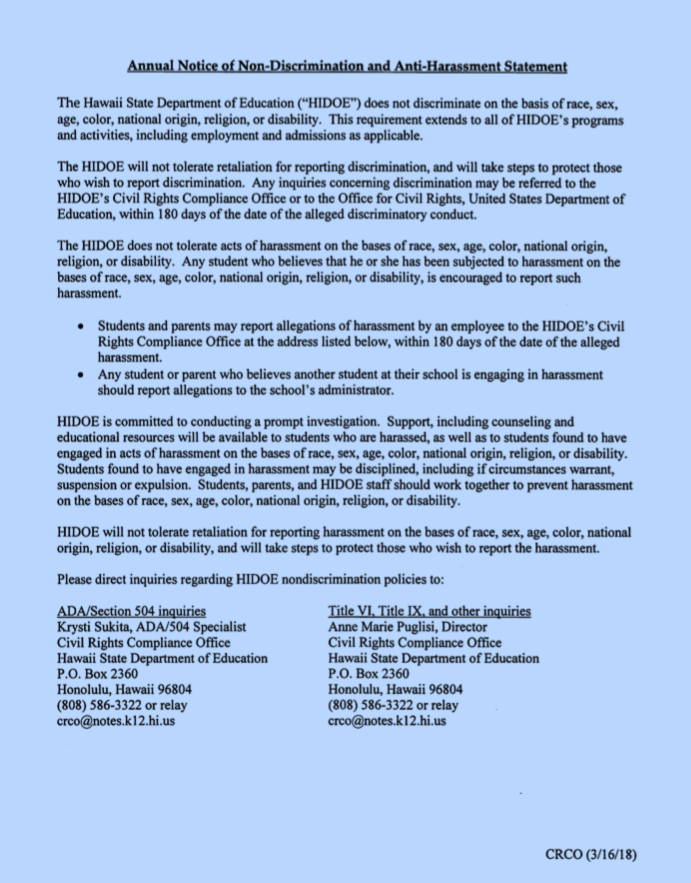 Annual Notice of Non-Discrimination and Anti-Harassment Statement

The Hawaii State Department of Education ("HIDOE") does not discriminate on the basis of race, sex, age, color, national origin, religion, or disability. This requirement extends to all of HIDOE's programs and activities, including employment and admissions as applicable.

The HIDOE will not tolerate retaliation for reporting discrimination, and will take steps to protect those who wish to report discrimination. Any inquiries concerning discrimination may be referred to the HIDOE's Civil Rights Compliance Office or to the Office for Civil Rights, United States Department of Education, within 180 days of the date of the alleged discriminatory conduct.

The HIDOE does not tolerate acts of harassment on the bases of race, sex, age, color, national origin, religion, or disability. Any student who believes that he or she has been subjected to harassment on the bases of race, sex, age, color, national origin, religion, or disability, is encouraged to report such harassment.

• Students and parents may report allegations of harassment by an employee to the HIDOE's Civil Rights Compliance Office at the address listed below, within 180 days of the date of the alleged harassment.
• Any student or parent who believes another student at their school is engaging in harassment should report allegations to the school's administrator.

HIDOE is committed to conducting a prompt investigation. Support, including counseling and educational resources will be available to students who are harassed, as well as to students found to have engaged in acts of harassment on the bases of race, sex, age, color, national origin, religion, or disability. Students found to have engaged in harassment may be disciplined, including if circumstances warrant, suspension or expulsion. Students, parents, and HIDOE staff should work together to prevent harassment on the bases of race, sex, age, color, national origin, religion, or disability.

HIDOE will not tolerate retaliation for reporting harassment on the bases of race, sex, age, color, national origin, religion, or disability, and will take steps to protect those who wish to report the harassment.

Please direct inquiries regarding HIDOE nondiscrimination policies to:

ADA/Section 504 inquiries
Krysti Sukita, ADA/504 Specialist
Civil Rights Compliance Office
Hawaii State Department of Education
P.O. Box 2360
Honolulu, Hawaii 96804
(808) 586-3322 or relay
crco@notes.k12.hi.us

Title VI, Title IX, and other inquiries
Anne Marie Puglisi, Director
Civil Rights Compliance Office
Hawaii State Department of Education
P.O. Box 2360
Honolulu, Hawaii 96804
(808) 586-3322 or relay
crco@notes.k12.hi.us

CRCO (3/16/18)